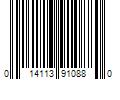 0 14113 91088 0